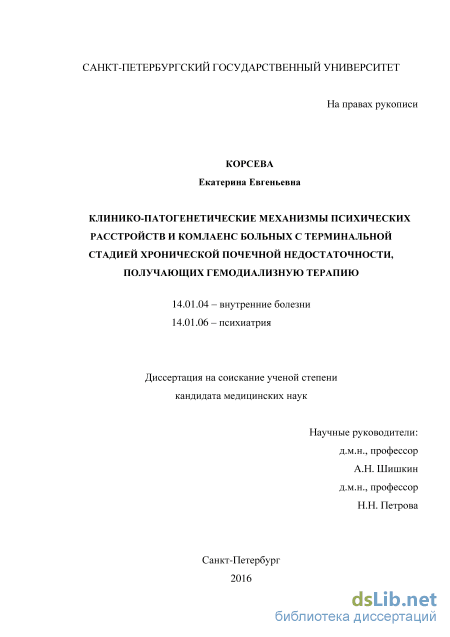 САНКТ-ПЕТЕРБУРГСКИЙ ГОСУДАРСТВЕННЫЙ УНИВЕРСИТЕТ

На правах рукописи

КОРСЕВА

Екатерина Евгеньевна

КЛИНИКО-ПАТОГЕНЕТИЧЕСКИЕ МЕХАНИЗМЫ ПСИХИЧЕСКИХ РАССТРОЙСТВ И КОМЛАЕНС БОЛЬНЫХ С ТЕРМИНАЛЬНОЙ СТАДИЕЙ ХРОНИЧЕСКОЙ ПОЧЕЧНОЙ НЕДОСТАТОЧНОСТИ, ПОЛУЧАЮЩИХ ГЕМОДИАЛИЗНУЮ ТЕРАПИЮ

14.01.04 – внутренние болезни

14.01.06 – психиатрия

Диссертация на соискание ученой степени кандидата медицинских наук

Научные руководители:

д.м.н., профессор

А.Н. Шишкин

д.м.н., профессор

Н.Н. Петрова

Санкт-Петербург

2016

dsLib.net
библиотека диссертаций